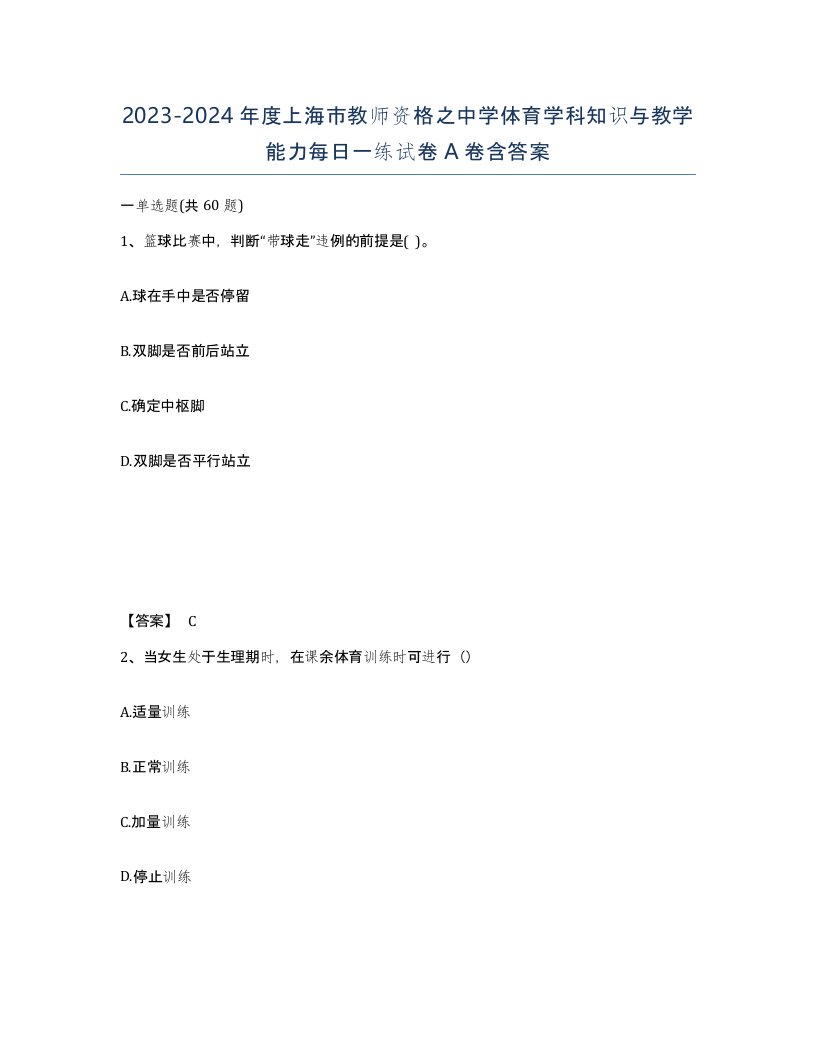 2023-2024年度上海市教师资格之中学体育学科知识与教学能力每日一练试卷A卷含答案

一单选题(共60题)

1、篮球比赛中，判断“带球走”违例的前提是( )。

A.球在手中是否停留

B.双脚是否前后站立

C.确定中枢脚

D.双脚是否平行站立

【答案】 C

2、当女生处于生理期时，在课余体育训练时可进行（）

A.适量训练

B.正常训练

C.加量训练

D.停止训练